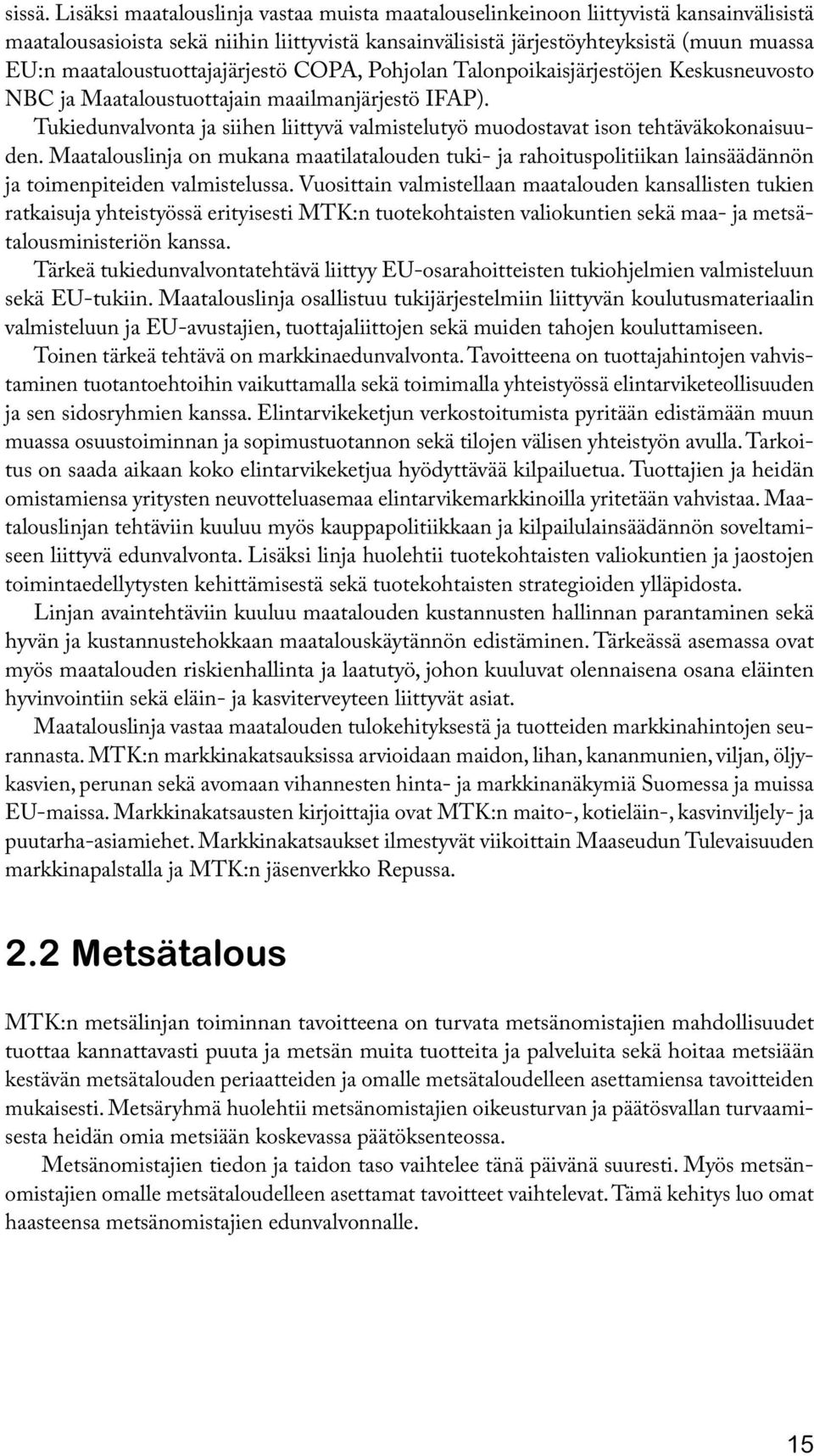 sissä. Lisäksi maatalouslinja vastaa muista maatalouselinkeinoon liittyvistä kansainvälisistä maatalousasioista sekä niihin liittyvistä kansainvälisistä järjestöyhteyksistä (muun muassa EU:n maataloustuottajajärjestö COPA, Pohjolan Talonpoikaisjärjestöjen Keskusneuvosto NBC ja Maataloustuottajain maailmanjärjestö IFAP).

Tukiedunvalvonta ja siihen liittyvä valmistelutyö muodostavat ison tehtäväkokonaisuuden. Maatalouslinja on mukana maatilatalouden tuki- ja rahoituspolitiikan lainsäädännön ja toimenpiteiden valmistelussa. Vuosittain valmistellaan maatalouden kansallisten tukien ratkaisuja yhteistyössä erityisesti MTK:n tuotekohtaisten valiokuntien sekä maa- ja metsätalousministeriön kanssa.

Tärkeä tukiedunvalvontatehtävä liittyy EU-osarahoitteisten tukiohjelmien valmisteluun sekä EU-tukiin. Maatalouslinja osallistuu tukijärjestelmiin liittyvän koulutusmateriaalin valmisteluun ja EU-avustajien, tuottajaliittojen sekä muiden tahojen kouluttamiseen.

Toinen tärkeä tehtävä on markkinaedunvalvonta. Tavoitteena on tuottajahintojen vahvistaminen tuotantoehtoihin vaikuttamalla sekä toimimalla yhteistyössä elintarviketeollisuuden ja sen sidosryhmien kanssa. Elintarvikeketjun verkostoitumista pyritään edistämään muun muassa osuustoiminnan ja sopimustuotannon sekä tilojen välisen yhteistyön avulla. Tarkoitus on saada aikaan koko elintarvikeketjua hyödyttävää kilpailuetua. Tuottajien ja heidän omistamiensa yritysten neuvotteluasemaa elintarvikemarkkinoilla yritetään vahvistaa. Maatalouslinjan tehtäviin kuuluu myös kauppapolitiikkaan ja kilpailulainsäädännön soveltamiseen liittyvä edunvalvonta. Lisäksi linja huolehtii tuotekohtaisten valiokuntien ja jaostojen toimintaedellytysten kehittämisestä sekä tuotekohtaisten strategioiden ylläpidosta.

Linjan avaintehtäviin kuuluu maatalouden kustannusten hallinnan parantaminen sekä hyvän ja kustannustehokkaan maatalouskäytännön edistäminen. Tärkeässä asemassa ovat myös maatalouden riskienhallinta ja laatutyö, johon kuuluvat olennaisena osana eläinten hyvinvointiin sekä eläin- ja kasviterveyteen liittyvät asiat.

Maatalouslinja vastaa maatalouden tulokehityksestä ja tuotteiden markkinahintojen seurannasta. MTK:n markkinakatsauksissa arvioidaan maidon, lihan, kananmunien, viljan, öljykasvien, perunan sekä avomaan vihannesten hinta- ja markkinanäkymiä Suomessa ja muissa EU-maissa. Markkinakatsausten kirjoittajia ovat MTK:n maito-, kotieläin-, kasvinviljely- ja puutarha-asiamiehet. Markkinakatsaukset ilmestyvät viikoittain Maaseudun Tulevaisuuden markkinapalstalla ja MTK:n jäsenverkko Repussa.

2.2 Metsätalous

MTK:n metsälinjan toiminnan tavoitteena on turvata metsänomistajien mahdollisuudet tuottaa kannattavasti puuta ja metsän muita tuotteita ja palveluita sekä hoitaa metsiään kestävän metsätalouden periaatteiden ja omalle metsätaloudelleen asettamiensa tavoitteiden mukaisesti. Metsäryhmä huolehtii metsänomistajien oikeusturvan ja päätösvallan turvaamisesta heidän omia metsiään koskevassa päätöksenteossa.

Metsänomistajien tiedon ja taidon taso vaihtelee tänä päivänä suuresti. Myös metsänomistajien omalle metsätaloudelleen asettamat tavoitteet vaihtelevat. Tämä kehitys luo omat haasteensa metsänomistajien edunvalvonnalle.

15